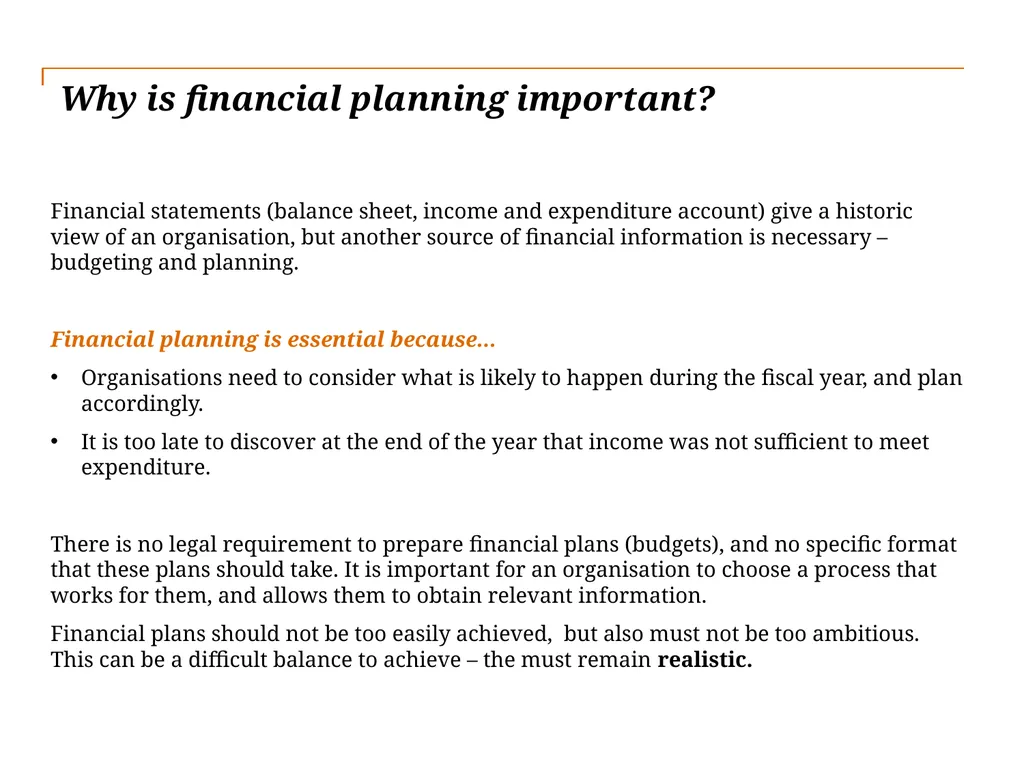 Why is financial planning important?

Financial statements (balance sheet, income and expenditure account) give a historic view of an organisation, but another source of financial information is necessary – budgeting and planning.

Financial planning is essential because…

• Organisations need to consider what is likely to happen during the fiscal year, and plan accordingly.

• It is too late to discover at the end of the year that income was not sufficient to meet expenditure.

There is no legal requirement to prepare financial plans (budgets), and no specific format that these plans should take. It is important for an organisation to choose a process that works for them, and allows them to obtain relevant information.

Financial plans should not be too easily achieved, but also must not be too ambitious. This can be a difficult balance to achieve – the must remain realistic.